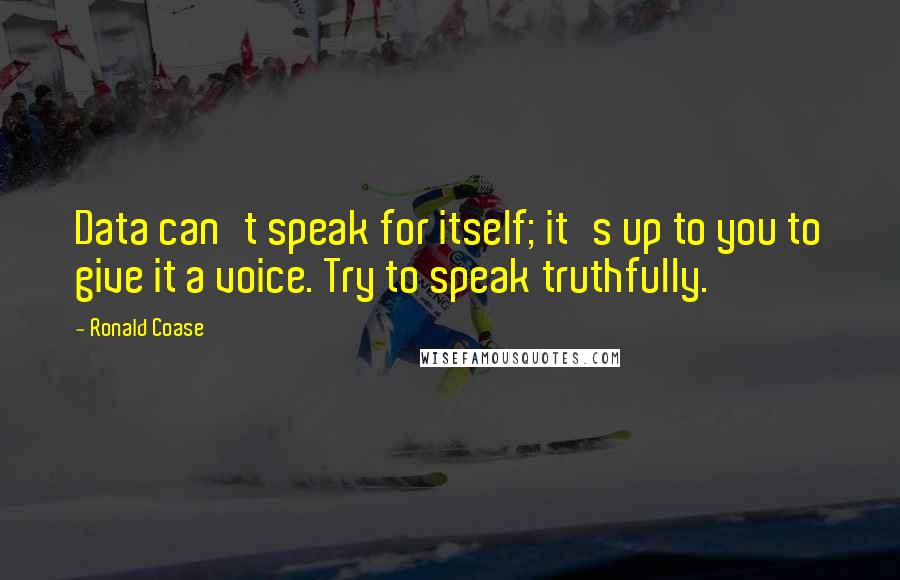 Data can t speak for itself; it s up to you to give it a voice. Try to speak truthfully.

- Ronald Coase

WISEFAMOUSQUOTES.COM